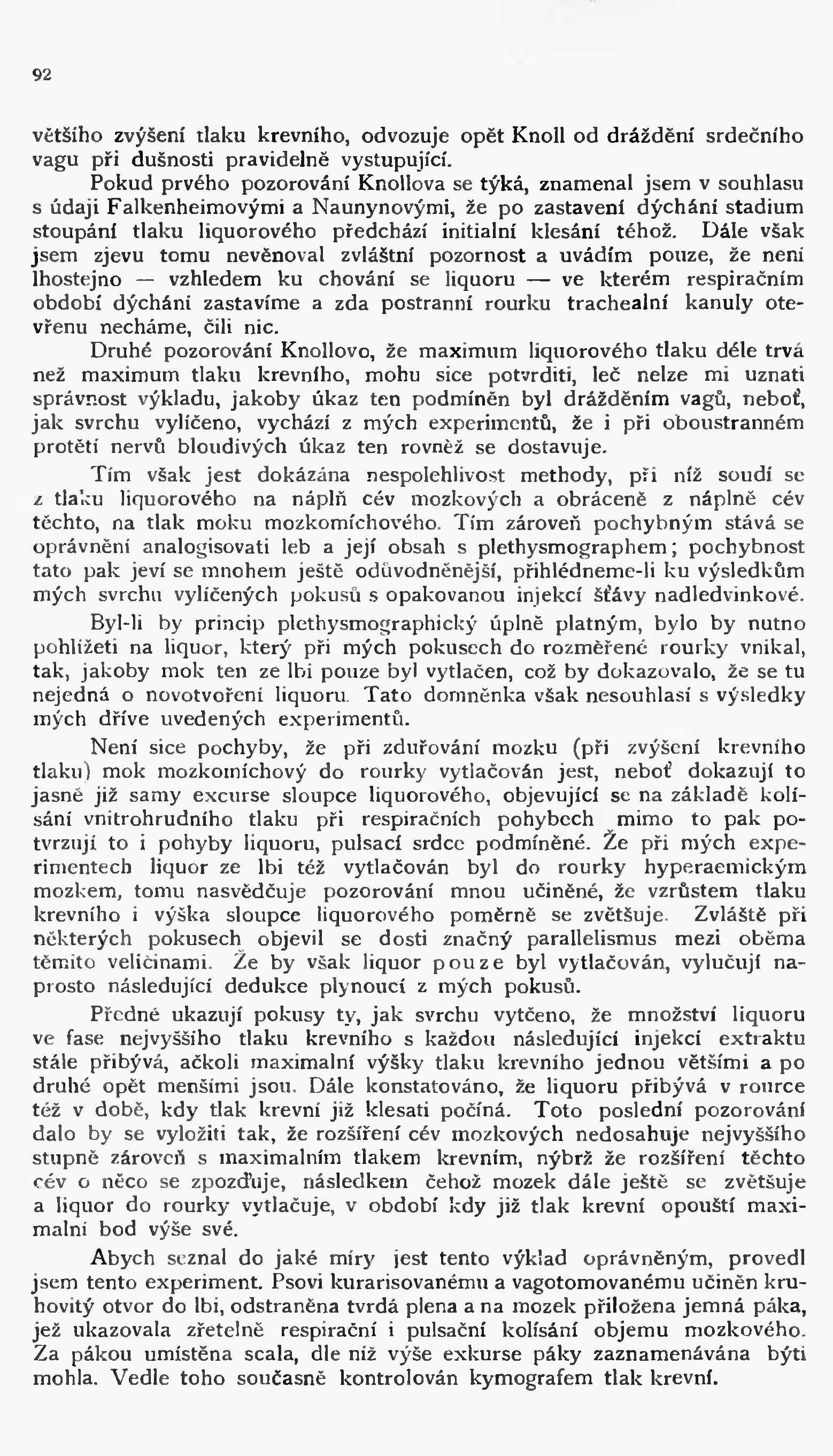 92

většího zvýšení tlaku krevního, odvozuje opět Knoll od dráždění srdečního vagu při dušnosti pravidelně vystupující.

Pokud prvého pozorování Knollova se týká, znamenal jsem v souhlasu s údaji Falkenheimovými a Naunynovými, že po zastavení dýchání stadium stoupání tlaku liquorového předchází initialní klesání téhož. Dále však jsem zjevu tomu nevěnoval zvláštní pozornost a uvádím pouze, že není lhostejno — vzhledem ku chování se liquoru — ve kterém respiračním období dýchání zastavíme a zda postranní rourku trachealní kanuly otevřenu necháme, čili nic.

Druhé pozorování Knollovo, že maximum liquorového tlaku déle trvá než maximum tlaku krevního, mohu sice potvrditi, leč nelze mi uznati správnost výkladu, jakoby úkaz ten podmíněn byl drážděním vagů, neboť, jak svrchu vylíčeno, vychází z mých experimentů, že i při oboustranném protětí nervů bloudivých úkaz ten rovněž se dostavuje.

Tím však jest dokázána nespolehlivost methody, při níž soudí se z tlaku liquorového na náplň cév mozkových a obráceně z náplně cév těchto, na tlak moku mozkomíchového. Tím zároveň pochybným stává se oprávnění analogisovati leb a její obsah s plethysmographem; pochybnost tato pak jeví se mnohem ještě odůvodněnější, přihlédneme-li ku výsledkům mých svrchu vylíčených pokusů s opakovanou injekcí šťávy nadledvinkové.

Byl-li by princip plethysmographický úplně platným, bylo by nutno pohlížeti na liquor, který při mých pokusech do rozměřené rourky vnikal, tak, jakoby mok ten ze lbi pouze byl vytlačen, což by dokazovalo, že se tu nejedná o novotvoření liquoru. Tato domněnka však nesouhlasí s výsledky mých dříve uvedených experimentů.

Není sice pochyby, že při zduřování mozku (při zvýšení krevního tlaku) mok mozkomíchový do rourky vytlačován jest, neboť dokazují to jasně již samy excurse sloupce liquorového, objevující se na základě kolísání vnitrohrudního tlaku při respiračních pohybech mimo to pak potvrzují to i pohyby liquoru, pulsací srdce podmíněné. Že při mých experimentech liquor ze lbi též vytlačován byl do rourky hyperaemickým mozkem, tomu nasvědčuje pozorování mnou učiněné, že vzrůstem tlaku krevního i výška sloupce liquorového poměrně se zvětšuje. Zvláště při některých pokusech objevil se dosti značný parallelismus mezi oběma těmito veličinami. Že by však liquor pouze byl vytlačován, vylučují naprosto následující dedukce plynoucí z mých pokusů.

Předně ukazují pokusy ty, jak svrchu vytčeno, že množství liquoru ve fase nejvyššího tlaku krevního s každou následující injekcí extraktu stále přibývá, ačkoli maximalní výšky tlaku krevního jednou většími a po druhé opět menšími jsou. Dále konstatováno, že liquoru přibývá v rource též v době, kdy tlak krevní již klesati počíná. Toto poslední pozorování dalo by se vyložiti tak, že rozšíření cév mozkových nedosahuje nejvyššího stupně zároveň s maximalním tlakem krevním, nýbrž že rozšíření těchto cév o něco se zpozďuje, následkem čehož mozek dále ještě se zvětšuje a liquor do rourky vytlačuje, v období kdy již tlak krevní opouští maximalní bod výše své.

Abych seznal do jaké míry jest tento výklad oprávněným, provedl jsem tento experiment. Psovi kurarisovanému a vagotomovanému učiněn kruhovitý otvor do lbi, odstraněna tvrdá plena a na mozek přiložena jemná páka, jež ukazovala zřetelně respirační i pulsační kolísání objemu mozkového. Za pákou umístěna scala, dle níž výše exkurse páky zaznamenávána býti mohla. Vedle toho současně kontrolován kymografem tlak krevní.